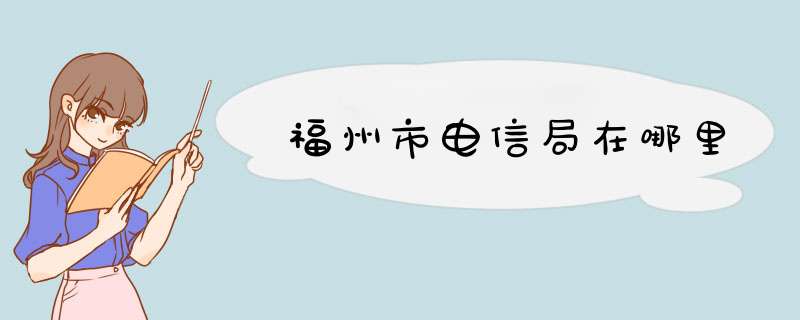 福州市电信局在哪里